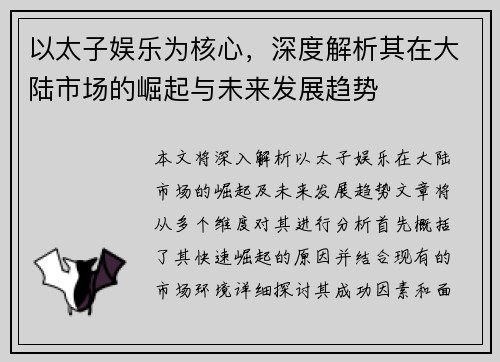 以太子娱乐为核心，深度解析其在大陆市场的崛起与未来发展趋势

本文将深入解析以太子娱乐在大陆市场的崛起及未来发展趋势文章将从多个维度对其进行分析首先概括了其快速崛起的原因并结合现有的市场环境详细探讨其成功因素和面